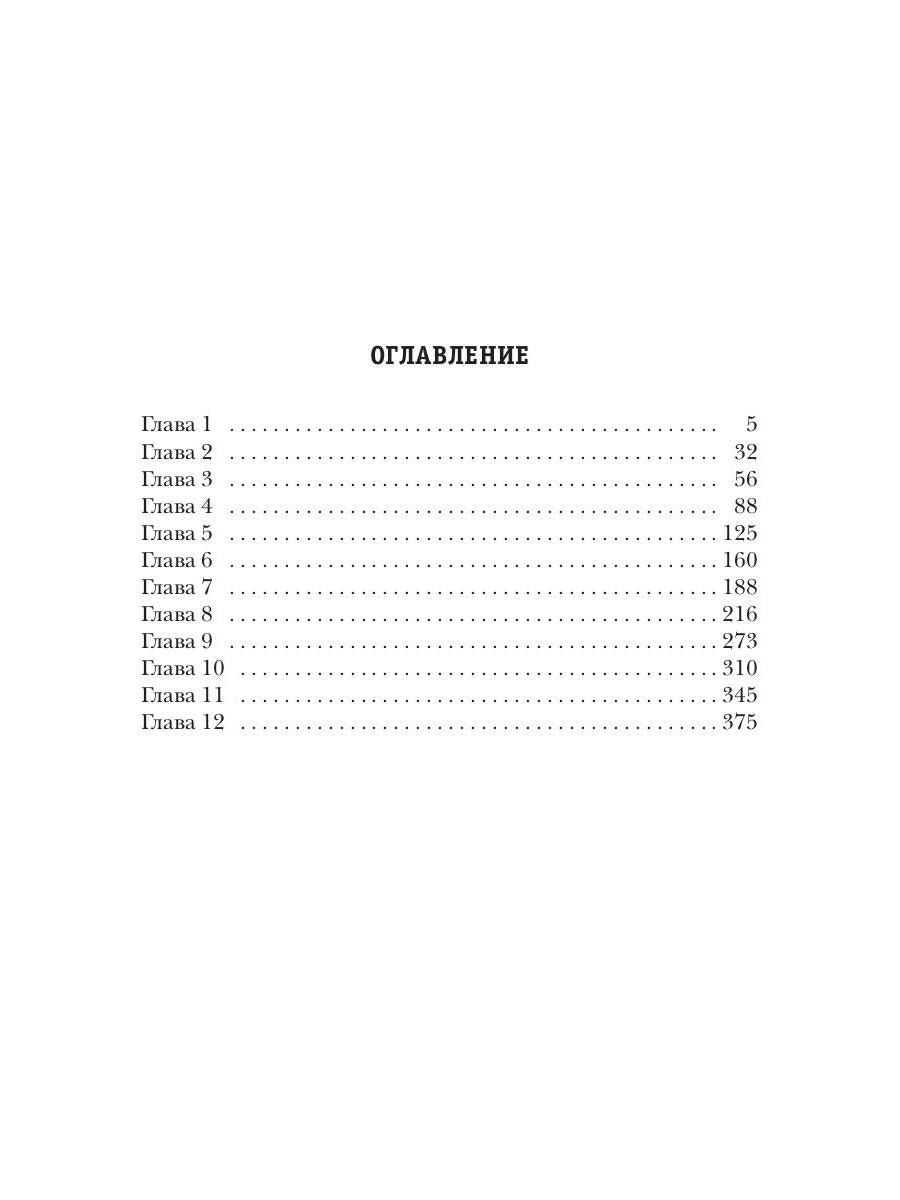 ОГЛАВЛЕНИЕ

Глава 1 5
Глава 2 32
Глава 3 56
Глава 4 88
Глава 5 125
Глава 6 160
Глава 7 188
Глава 8 216
Глава 9 273
Глава 10 310
Глава 11 345
Глава 12 375